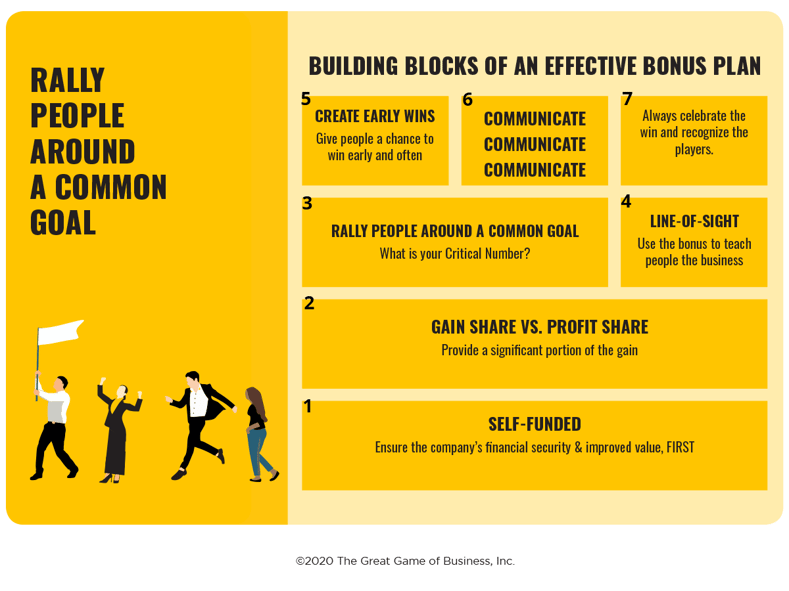 RALLY PEOPLE AROUND A COMMON GOAL

BUILDING BLOCKS OF AN EFFECTIVE BONUS PLAN

5
CREATE EARLY WINS
Give people a chance to win early and often

6
COMMUNICATE
COMMUNICATE
COMMUNICATE

7
Always celebrate the win and recognize the players.

3
RALLY PEOPLE AROUND A COMMON GOAL
What is your Critical Number?

4
LINE-OF-SIGHT
Use the bonus to teach people the business

2
GAIN SHARE VS. PROFIT SHARE
Provide a significant portion of the gain

1
SELF-FUNDED
Ensure the company's financial security & improved value, FIRST

©2020 The Great Game of Business, Inc.